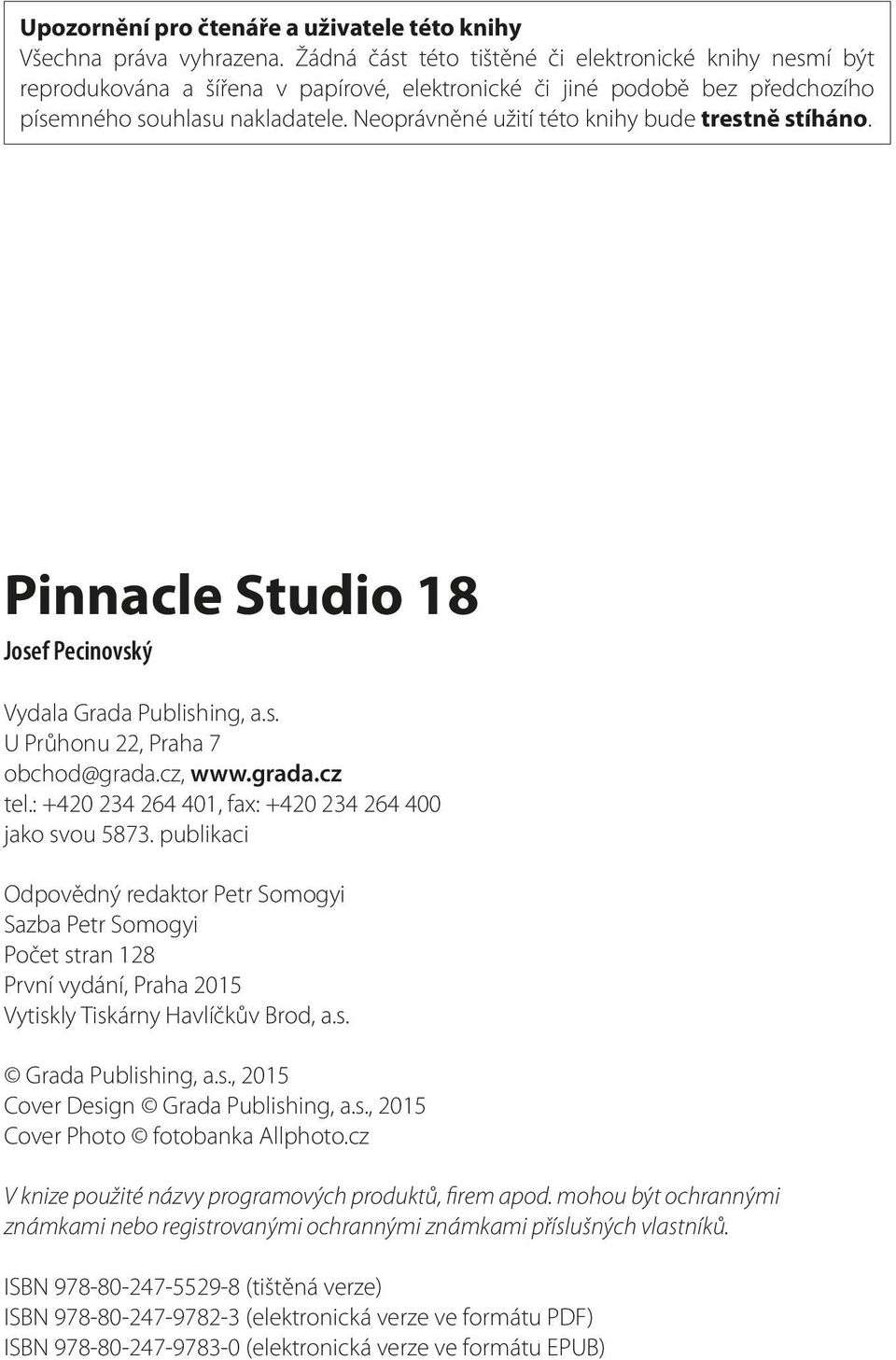 Upozornění pro čtenáře a uživatele této knihy
Všechna práva vyhrazena. Žádná část této tištěné či elektronické knihy nesmí být reprodukována a šířena v papírové, elektronické či jiné podobě bez předchozího písemného souhlasu nakladatele. Neoprávněné užití této knihy bude trestně stíháno.

Pinnacle Studio 18

Josef Pecinovský

Vydala Grada Publishing, a.s.
U Průhonu 22, Praha 7
obchod@grada.cz, www.grada.cz
tel.: +420 234 264 401, fax: +420 234 264 400
jako svou 5873. publikaci

Odpovědný redaktor Petr Somogyi
Sazba Petr Somogyi
Počet stran 128
První vydání, Praha 2015
Vytiskly Tiskárny Havlíčkův Brod, a.s.

© Grada Publishing, a.s., 2015
Cover Design © Grada Publishing, a.s., 2015
Cover Photo © fotobanka Allphoto.cz

V knize použité názvy programových produktů, firem apod. mohou být ochrannými známkami nebo registrovanými ochrannými známkami příslušných vlastníků.

ISBN 978-80-247-5529-8 (tištěná verze)
ISBN 978-80-247-9782-3 (elektronická verze ve formátu PDF)
ISBN 978-80-247-9783-0 (elektronická verze ve formátu EPUB)